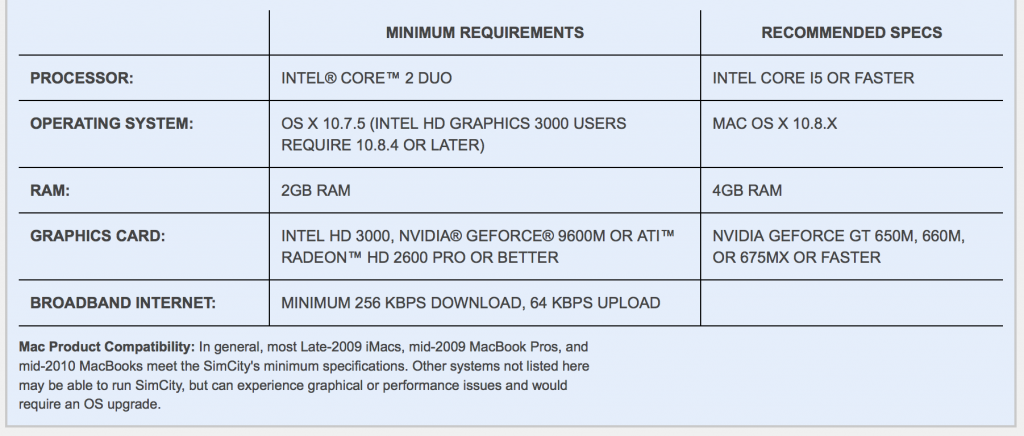 | | MINIMUM REQUIREMENTS | RECOMMENDED SPECS |
|---|---|---|
| PROCESSOR: | INTEL® CORE™ 2 DUO | INTEL CORE I5 OR FASTER |
| OPERATING SYSTEM: | OS X 10.7.5 (INTEL HD GRAPHICS 3000 USERS REQUIRE 10.8.4 OR LATER) | MAC OS X 10.8.X |
| RAM: | 2GB RAM | 4GB RAM |
| GRAPHICS CARD: | INTEL HD 3000, NVIDIA® GEFORCE® 9600M OR ATI™ RADEON™ HD 2600 PRO OR BETTER | NVIDIA GEFORCE GT 650M, 660M, OR 675MX OR FASTER |
| BROADBAND INTERNET: | MINIMUM 256 KBPS DOWNLOAD, 64 KBPS UPLOAD | |

Mac Product Compatibility: In general, most Late-2009 iMacs, mid-2009 MacBook Pros, and mid-2010 MacBooks meet the SimCity's minimum specifications. Other systems not listed here may be able to run SimCity, but can experience graphical or performance issues and would require an OS upgrade.